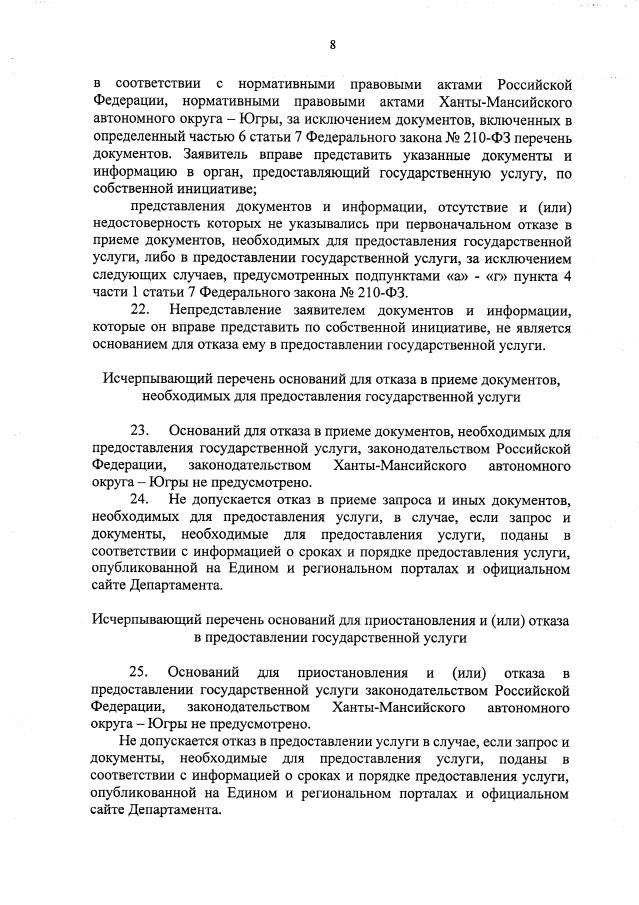 8

в соответствии с нормативными правовыми актами Российской Федерации, нормативными правовыми актами Ханты-Мансийского автономного округа – Югры, за исключением документов, включенных в определенный частью 6 статьи 7 Федерального закона № 210-ФЗ перечень документов. Заявитель вправе представить указанные документы и информацию в орган, предоставляющий государственную услугу, по собственной инициативе;

представления документов и информации, отсутствие и (или) недостоверность которых не указывались при первоначальном отказе в приеме документов, необходимых для предоставления государственной услуги, либо в предоставлении государственной услуги, за исключением следующих случаев, предусмотренных подпунктами «а» - «г» пункта 4 части 1 статьи 7 Федерального закона № 210-ФЗ.

22. Непредставление заявителем документов и информации, которые он вправе представить по собственной инициативе, не является основанием для отказа ему в предоставлении государственной услуги.

Исчерпывающий перечень оснований для отказа в приеме документов, необходимых для предоставления государственной услуги

23. Оснований для отказа в приеме документов, необходимых для предоставления государственной услуги, законодательством Российской Федерации, законодательством Ханты-Мансийского автономного округа – Югры не предусмотрено.

24. Не допускается отказ в приеме запроса и иных документов, необходимых для предоставления услуги, в случае, если запрос и документы, необходимые для предоставления услуги, поданы в соответствии с информацией о сроках и порядке предоставления услуги, опубликованной на Едином и региональном порталах и официальном сайте Департамента.

Исчерпывающий перечень оснований для приостановления и (или) отказа в предоставлении государственной услуги

25. Оснований для приостановления и (или) отказа в предоставлении государственной услуги законодательством Российской Федерации, законодательством Ханты-Мансийского автономного округа – Югры не предусмотрено.

Не допускается отказ в предоставлении услуги в случае, если запрос и документы, необходимые для предоставления услуги, поданы в соответствии с информацией о сроках и порядке предоставления услуги, опубликованной на Едином и региональном порталах и официальном сайте Департамента.